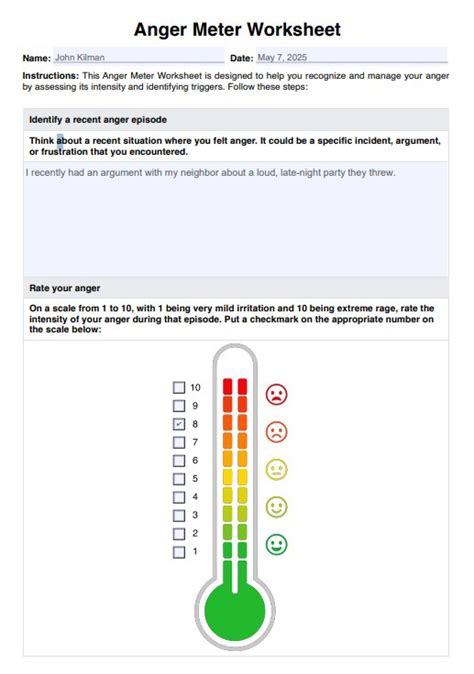 Anger Meter Worksheet

Name: John Kilman

Date: May 7, 2025

Instructions: This Anger Meter Worksheet is designed to help you recognize and manage your anger by assessing its intensity and identifying triggers. Follow these steps:

Identify a recent anger episode

Think about a recent situation where you felt anger. It could be a specific incident, argument, or frustration that you encountered.

I recently had an argument with my neighbor about a loud, late-night party they threw.

Rate your anger

On a scale from 1 to 10, with 1 being very mild irritation and 10 being extreme rage, rate the intensity of your anger during that episode. Put a checkmark on the appropriate number on the scale below:

☐ 10
☐ 9
☑ 8
☐ 7
☐ 6
☐ 5
☐ 4
☐ 3
☐ 2
☐ 1